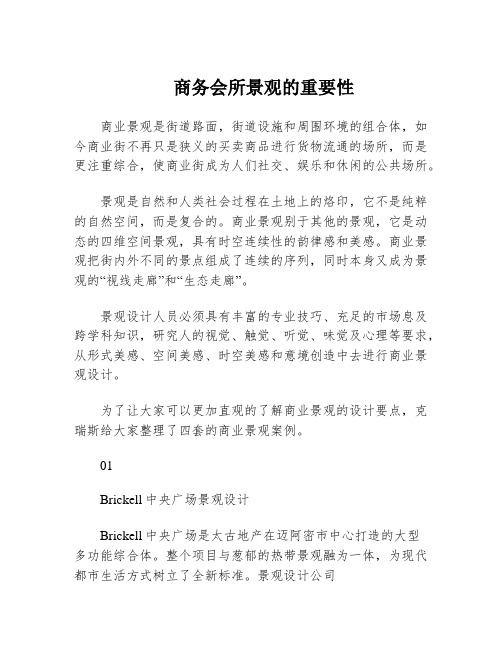 商务会所景观的重要性

商业景观是街道路面，街道设施和周围环境的组合体，如今商业街不再只是狭义的买卖商品进行货物流通的场所，而是更注重综合，使商业街成为人们社交、娱乐和休闲的公共场所。

景观是自然和人类社会过程在土地上的烙印，它不是纯粹的自然空间，而是复合的。商业景观别于其他的景观，它是动态的四维空间景观，具有时空连续性的韵律感和美感。商业景观把街内外不同的景点组成了连续的序列，同时本身又成为景观的“视线走廊”和“生态走廊”。

景观设计人员必须具有丰富的专业技巧、充足的市场息及跨学科知识，研究人的视觉、触觉、听觉、味觉及心理等要求，从形式美感、空间美感、时空美感和意境创造中去进行商业景观设计。

为了让大家可以更加直观的了解商业景观的设计要点，克瑞斯给大家整理了四套的商业景观案例。

01

Brickell 中央广场景观设计

Brickell 中央广场是太古地产在迈阿密市中心打造的大型多功能综合体。整个项目与葱郁的热带景观融为一体，为现代都市生活方式树立了全新标准。景观设计公司